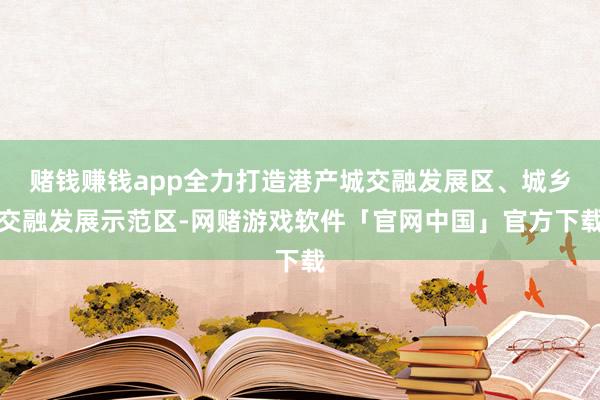 赌钱赚钱app全力打造港产城交融发展区、城乡交融发展示范区-网赌游戏软件「官网中国」官方下载下载